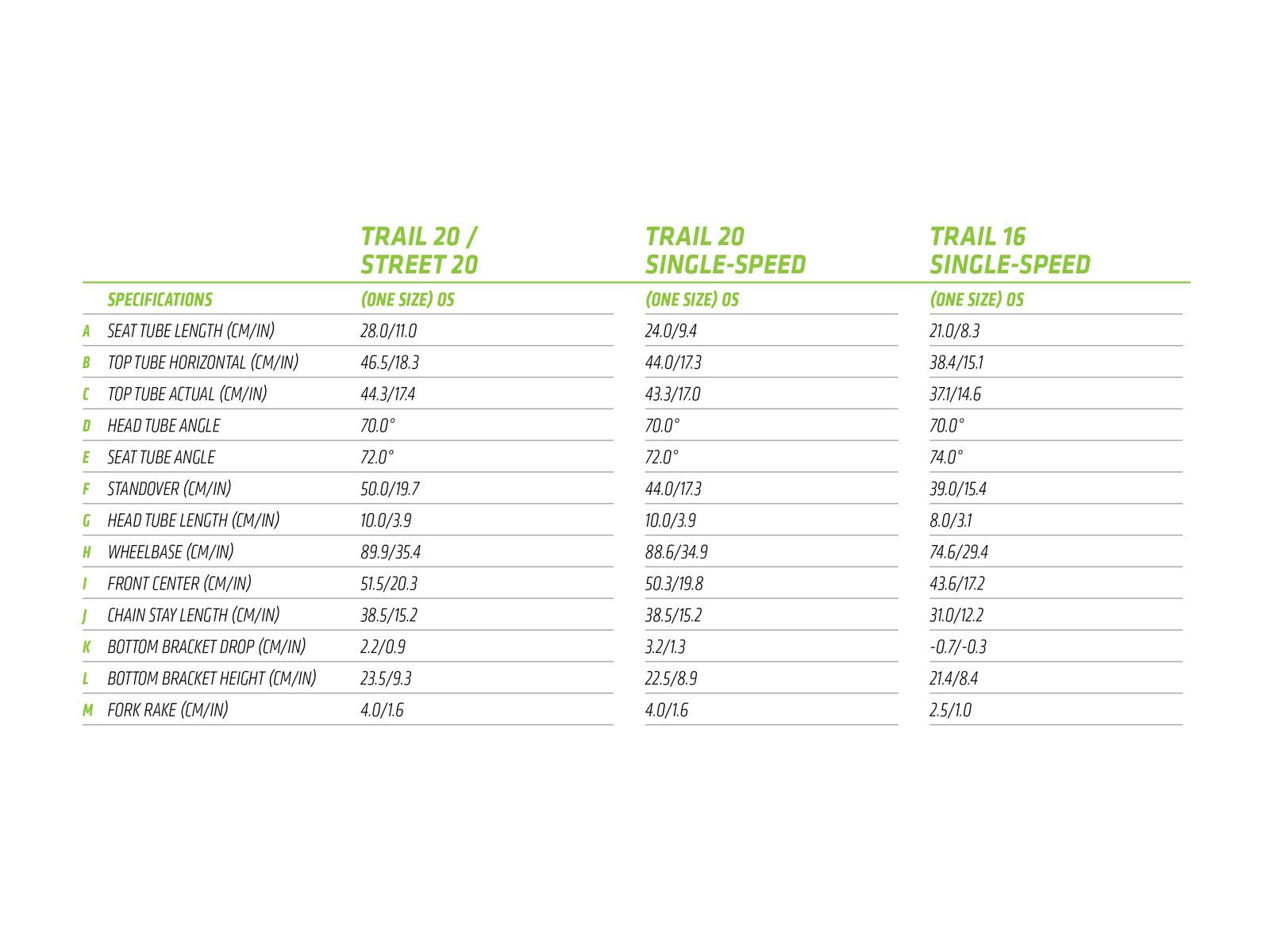 |  |  | TRAIL 20 / STREET 20 | TRAIL 20 SINGLE-SPEED | TRAIL 16 SINGLE-SPEED |
|---|---|---|---|---|
|  | SPECIFICATIONS | (ONE SIZE) OS | (ONE SIZE) OS | (ONE SIZE) OS |
| A | SEAT TUBE LENGTH (CM/IN) | 28.0/11.0 | 24.0/9.4 | 21.0/8.3 |
| B | TOP TUBE HORIZONTAL (CM/IN) | 46.5/18.3 | 44.0/17.3 | 38.4/15.1 |
| C | TOP TUBE ACTUAL (CM/IN) | 44.3/17.4 | 43.3/17.0 | 37.1/14.6 |
| D | HEAD TUBE ANGLE | 70.0° | 70.0° | 70.0° |
| E | SEAT TUBE ANGLE | 72.0° | 72.0° | 74.0° |
| F | STANDOVER (CM/IN) | 50.0/19.7 | 44.0/17.3 | 39.0/15.4 |
| G | HEAD TUBE LENGTH (CM/IN) | 10.0/3.9 | 10.0/3.9 | 8.0/3.1 |
| H | WHEELBASE (CM/IN) | 89.9/35.4 | 88.6/34.9 | 74.6/29.4 |
| I | FRONT CENTER (CM/IN) | 51.5/20.3 | 50.3/19.8 | 43.6/17.2 |
| J | CHAIN STAY LENGTH (CM/IN) | 38.5/15.2 | 38.5/15.2 | 31.0/12.2 |
| K | BOTTOM BRACKET DROP (CM/IN) | 2.2/0.9 | 3.2/1.3 | -0.7/-0.3 |
| L | BOTTOM BRACKET HEIGHT (CM/IN) | 23.5/9.3 | 22.5/8.9 | 21.4/8.4 |
| M | FORK RAKE (CM/IN) | 4.0/1.6 | 4.0/1.6 | 2.5/1.0 |